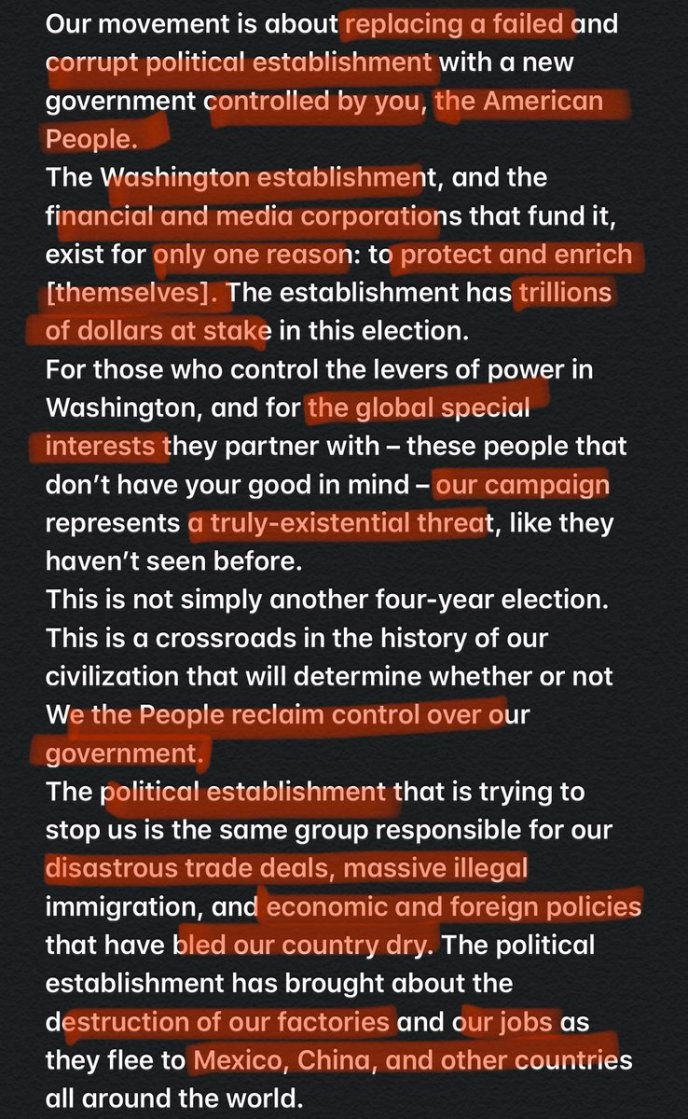 Our movement is about replacing a failed and corrupt political establishment with a new government controlled by you, the American People.
The Washington establishment, and the financial and media corporations that fund it, exist for only one reason: to protect and enrich [themselves]. The establishment has trillions of dollars at stake in this election.
For those who control the levers of power in Washington, and for the global special interests they partner with – these people that don't have your good in mind – our campaign represents a truly-existential threat, like they haven't seen before.
This is not simply another four-year election. This is a crossroads in the history of our civilization that will determine whether or not We the People reclaim control over our government.
The political establishment that is trying to stop us is the same group responsible for our disastrous trade deals, massive illegal immigration, and economic and foreign policies that have bled our country dry. The political establishment has brought about the destruction of our factories and our jobs as they flee to Mexico, China, and other countries all around the world.